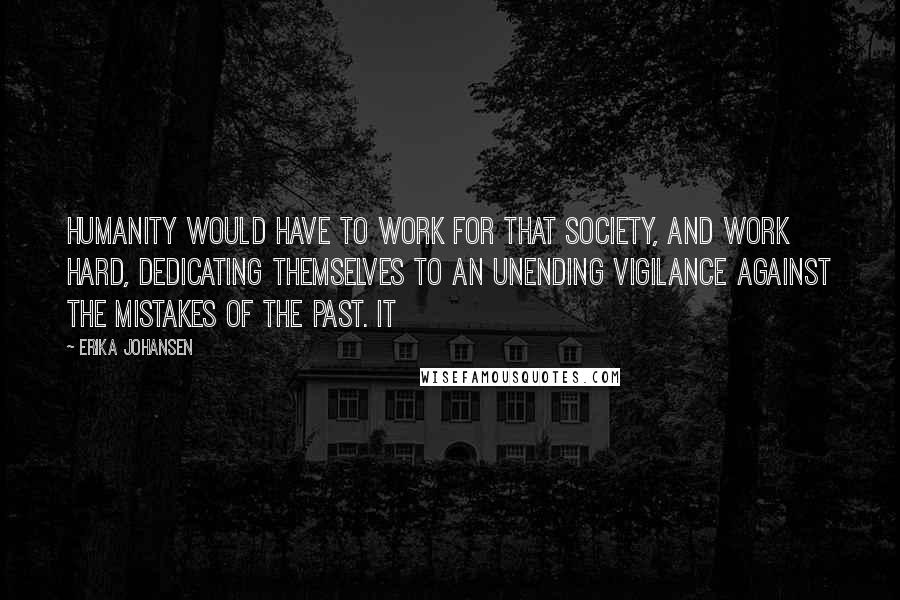 HUMANITY WOULD HAVE TO WORK FOR THAT SOCIETY, AND WORK HARD, DEDICATING THEMSELVES TO AN UNENDING VIGILANCE AGAINST THE MISTAKES OF THE PAST. IT

~ ERIKA JOHANSEN

WISEFAMOUSQUOTES.COM